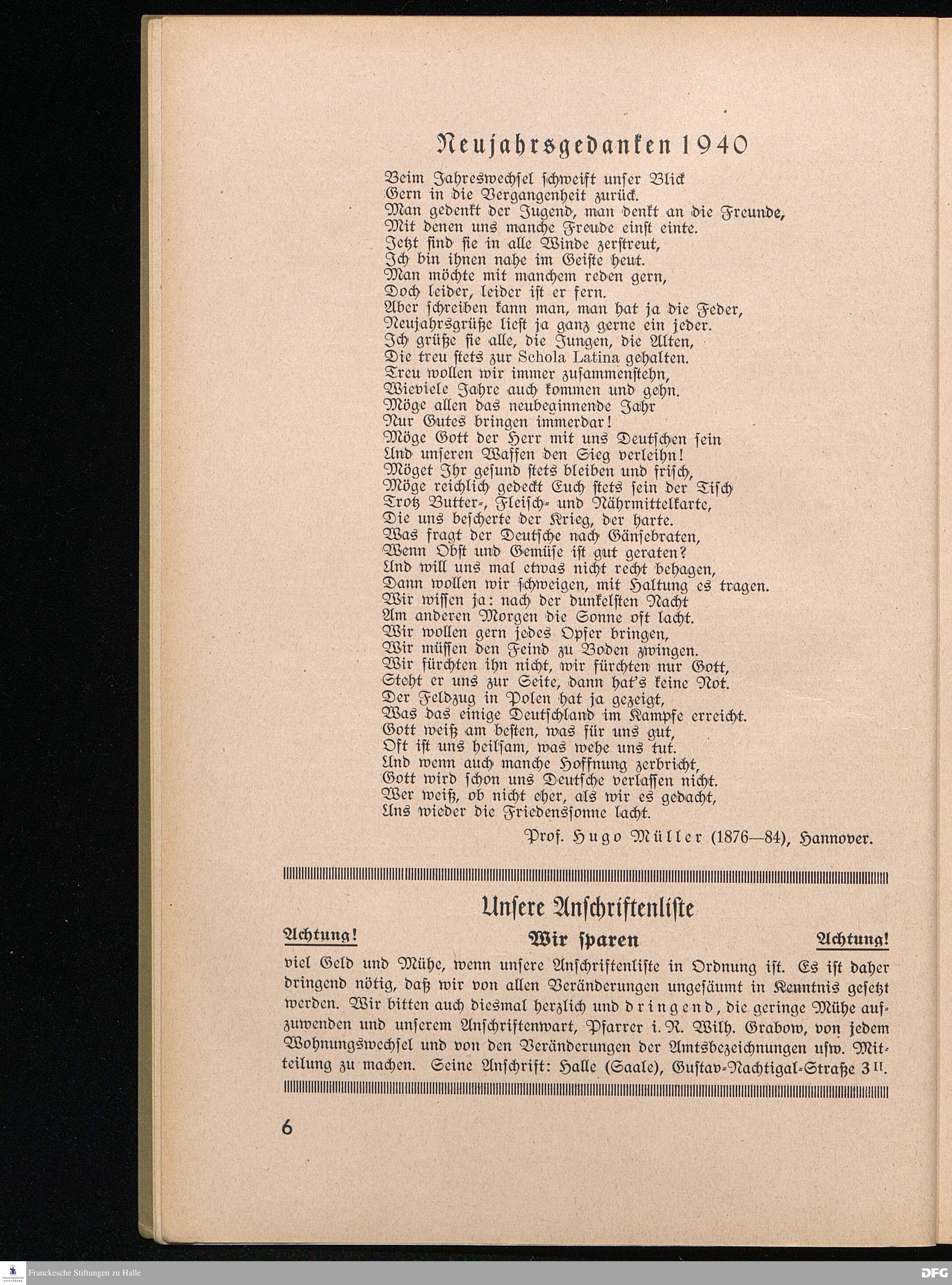 Neujahrsgedanken 1940

Beim Jahreswechsel schweift unser Blick
Gern in die Vergangenheit zurück.
Man gedenkt der Jugend, man denkt an die Freunde,
Mit denen uns manche Freude einst einte.
Jetzt sind sie in alle Winde zerstreut,
Ich bin ihnen nahe im Geiste heut.
Man möchte mit manchem reden gern,
Doch leider, leider ist er fern.
Aber schreiben kann man, man hat ja die Feder,
Neujahrsgrüße liest ja ganz gerne ein jeder.
Ich grüße sie alle, die Jungen, die Alten,
Die treu stets zur Schola Latina gehalten.
Treu wollen wir immer zusammenstehn,
Wieviele Jahre auch kommen und gehn.
Möge allen das neubeginnende Jahr
Nur Gutes bringen immerdar!
Möge Gott der Herr mit uns Deutschen sein
Und unseren Waffen den Sieg verleihn!
Möget Ihr gesund stets bleiben und frisch,
Möge reichlich gedeckt Euch stets sein der Tisch
Trotz Butter-, Fleisch- und Nährmittelkarte,
Die uns bescherte der Krieg, der harte.
Was fragt der Deutsche nach Gänsebraten,
Wenn Obst und Gemüse ist gut geraten?
Und will uns mal etwas nicht recht behagen,
Dann wollen wir schweigen, mit Haltung es tragen.
Wir wissen ja: nach der dunkelsten Nacht
Am anderen Morgen die Sonne oft lacht.
Wir wollen gern jedes Opfer bringen,
Wir müssen den Feind zu Boden zwingen.
Wir fürchten ihn nicht, wir fürchten nur Gott,
Steht er uns zur Seite, dann hat's keine Not.
Der Feldzug in Polen hat ja gezeigt,
Was das einige Deutschland im Kampfe erreicht.
Gott weiß am besten, was für uns gut,
Oft ist uns heilsam, was wehe uns tut.
Und wenn auch manche Hoffnung zerbricht,
Gott wird schon uns Deutsche verlassen nicht.
Wer weiß, ob nicht eher, als wir es gedacht,
Uns wieder die Friedenssonne lacht.

Prof. Hugo Müller (1876—84), Hannover.

Unsere Anschriftenliste

Achtung! Wir sparen Achtung!

viel Geld und Mühe, wenn unsere Anschriftenliste in Ordnung ist. Es ist daher dringend nötig, daß wir von allen Veränderungen ungesäumt in Kenntnis gesetzt werden. Wir bitten auch diesmal herzlich und dringend, die geringe Mühe aufzuwenden und unserem Anschriftenwart, Pfarrer i. R. Wilh. Grabow, von jedem Wohnungswechsel und von den Veränderungen der Amtsbezeichnungen usw. Mitteilung zu machen. Seine Anschrift: Halle (Saale), Gustav-Nachtigal-Straße 3 II.

6

Franckesche Stiftungen zu Halle
DFG